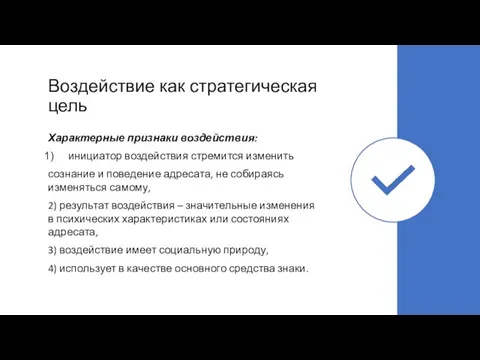 Воздействие как стратегическая цель

Характерные признаки воздействия:

1) инициатор воздействия стремится изменить

сознание и поведение адресата, не собираясь изменяться самому,

2) результат воздействия – значительные изменения в психических характеристиках или состояниях адресата,

3) воздействие имеет социальную природу,

4) использует в качестве основного средства знаки.